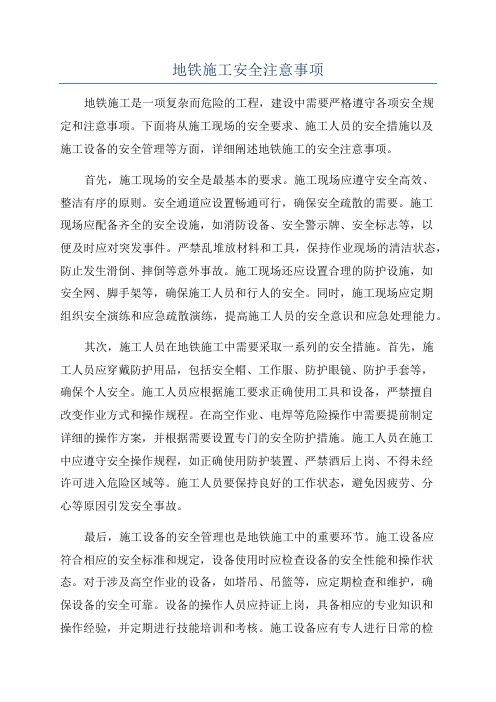 地铁施工安全注意事项

地铁施工是一项复杂而危险的工程，建设中需要严格遵守各项安全规定和注意事项。下面将从施工现场的安全要求、施工人员的安全措施以及施工设备的安全管理等方面，详细阐述地铁施工的安全注意事项。

首先，施工现场的安全是最基本的要求。施工现场应遵守安全高效、整洁有序的原则。安全通道应设置畅通可行，确保安全疏散的需要。施工现场应配备齐全的安全设施，如消防设备、安全警示牌、安全标志等，以便及时应对突发事件。严禁乱堆放材料和工具，保持作业现场的清洁状态，防止发生滑倒、摔倒等意外事故。施工现场还应设置合理的防护设施，如安全网、脚手架等，确保施工人员和行人的安全。同时，施工现场应定期组织安全演练和应急疏散演练，提高施工人员的安全意识和应急处理能力。

其次，施工人员在地铁施工中需要采取一系列的安全措施。首先，施工人员应穿戴防护用品，包括安全帽、工作服、防护眼镜、防护手套等，确保个人安全。施工人员应根据施工要求正确使用工具和设备，严禁擅自改变作业方式和操作规程。在高空作业、电焊等危险操作中需要提前制定详细的操作方案，并根据需要设置专门的安全防护措施。施工人员在施工中应遵守安全操作规程，如正确使用防护装置、严禁酒后上岗、不得未经许可进入危险区域等。施工人员要保持良好的工作状态，避免因疲劳、分心等原因引发安全事故。

最后，施工设备的安全管理也是地铁施工中的重要环节。施工设备应符合相应的安全标准和规定，设备使用时应检查设备的安全性能和操作状态。对于涉及高空作业的设备，如塔吊、吊篮等，应定期检查和维护，确保设备的安全可靠。设备的操作人员应持证上岗，具备相应的专业知识和操作经验，并定期进行技能培训和考核。施工设备应有专人进行日常的检